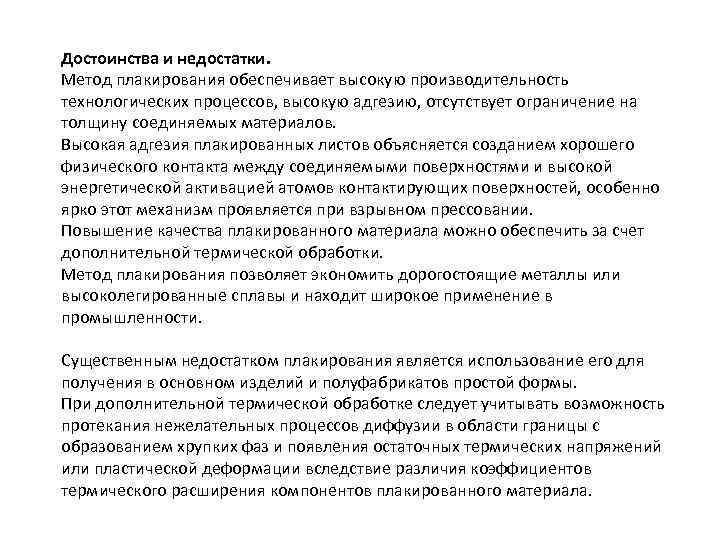 Достоинства и недостатки.
Метод плакирования обеспечивает высокую производительность технологических процессов, высокую адгезию, отсутствует ограничение на толщину соединяемых материалов.
Высокая адгезия плакированных листов объясняется созданием хорошего физического контакта между соединяемыми поверхностями и высокой энергетической активацией атомов контактирующих поверхностей, особенно ярко этот механизм проявляется при взрывном прессовании.
Повышение качества плакированного материала можно обеспечить за счет дополнительной термической обработки.
Метод плакирования позволяет экономить дорогостоящие металлы или высоколегированные сплавы и находит широкое применение в промышленности.

Существенным недостатком плакирования является использование его для получения в основном изделий и полуфабрикатов простой формы.
При дополнительной термической обработке следует учитывать возможность протекания нежелательных процессов диффузии в области границы с образованием хрупких фаз и появления остаточных термических напряжений или пластической деформации вследствие различия коэффициентов термического расширения компонентов плакированного материала.